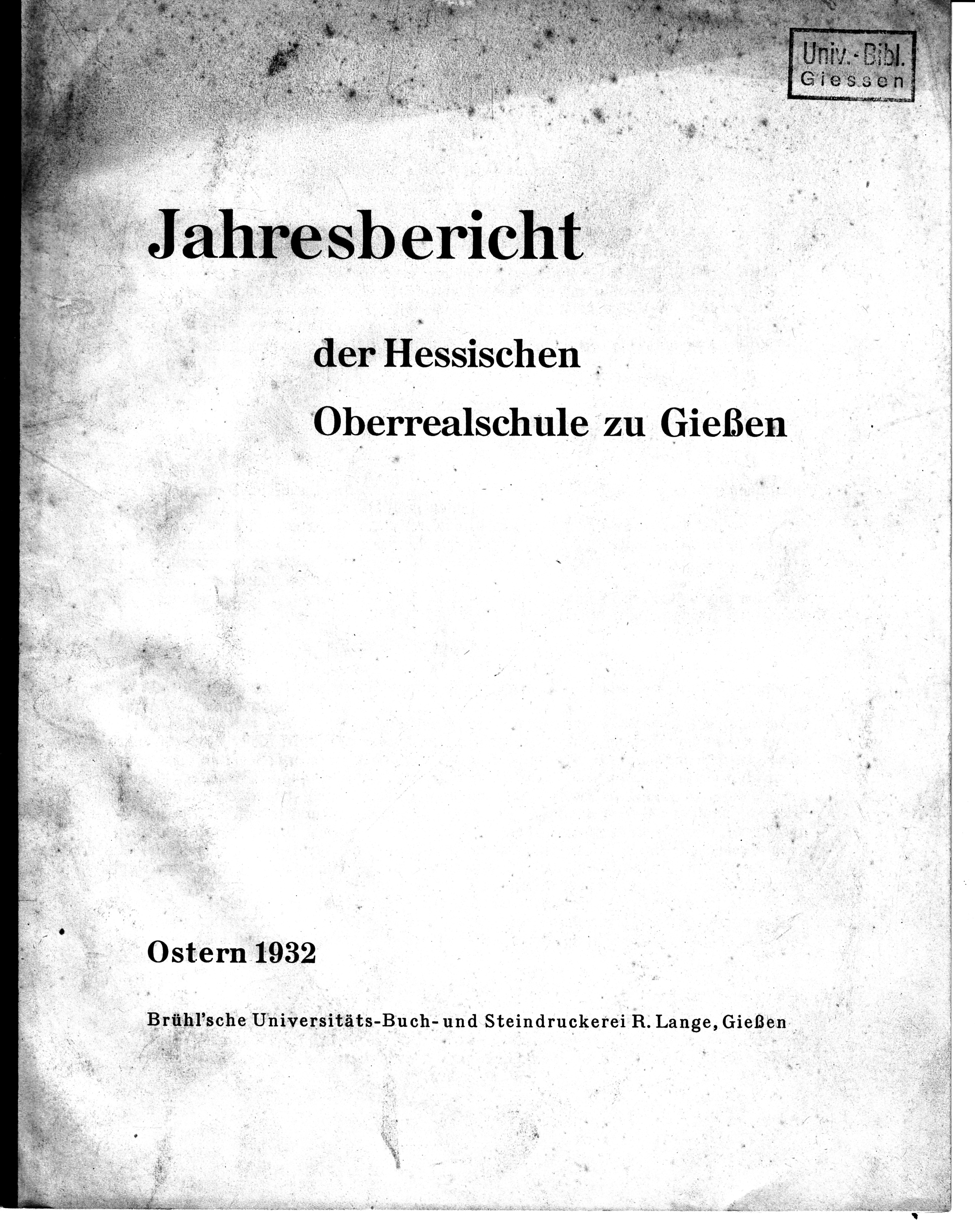 Univ.-Bibl.
Giessen

Jahresbericht

der Hessischen
Oberrealschule zu Gießen

Ostern 1932

Brühl'sche Universitäts-Buch- und Steindruckerei R. Lange, Gießen